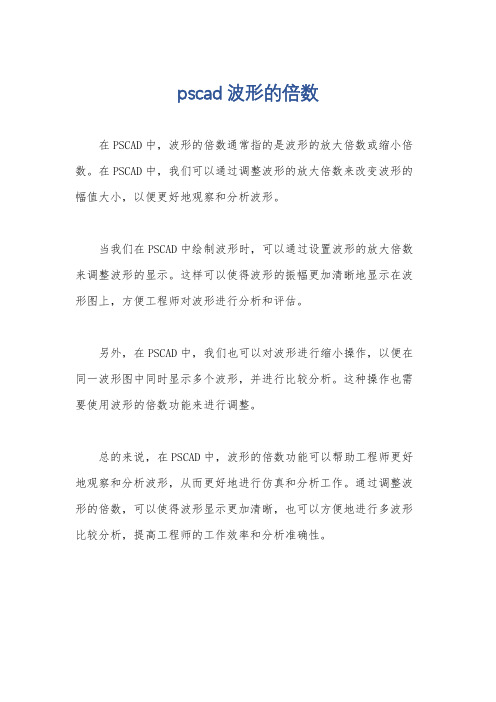 pscad 波形的倍数

在 PSCAD 中，波形的倍数通常指的是波形的放大倍数或缩小倍数。在 PSCAD 中，我们可以通过调整波形的放大倍数来改变波形的幅值大小，以便更好地观察和分析波形。

当我们在 PSCAD 中绘制波形时，可以通过设置波形的放大倍数来调整波形的显示。这样可以使得波形的振幅更加清晰地显示在波形图上，方便工程师对波形进行分析和评估。

另外，在 PSCAD 中，我们也可以对波形进行缩小操作，以便在同一波形图中同时显示多个波形，并进行比较分析。这种操作也需要使用波形的倍数功能来进行调整。

总的来说，在 PSCAD 中，波形的倍数功能可以帮助工程师更好地观察和分析波形，从而更好地进行仿真和分析工作。通过调整波形的倍数，可以使得波形显示更加清晰，也可以方便地进行多波形比较分析，提高工程师的工作效率和分析准确性。